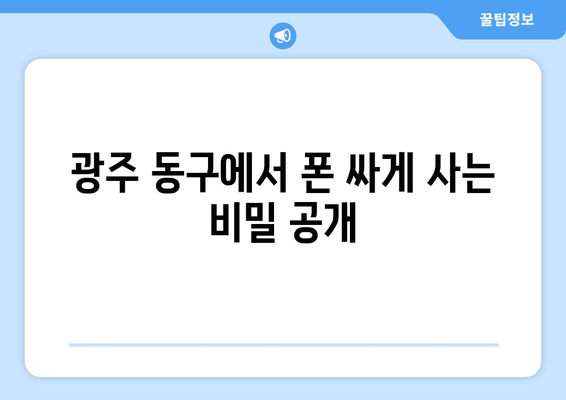 꿀팁정보

광주 동구에서 폰 싸게 사는 비밀 공개